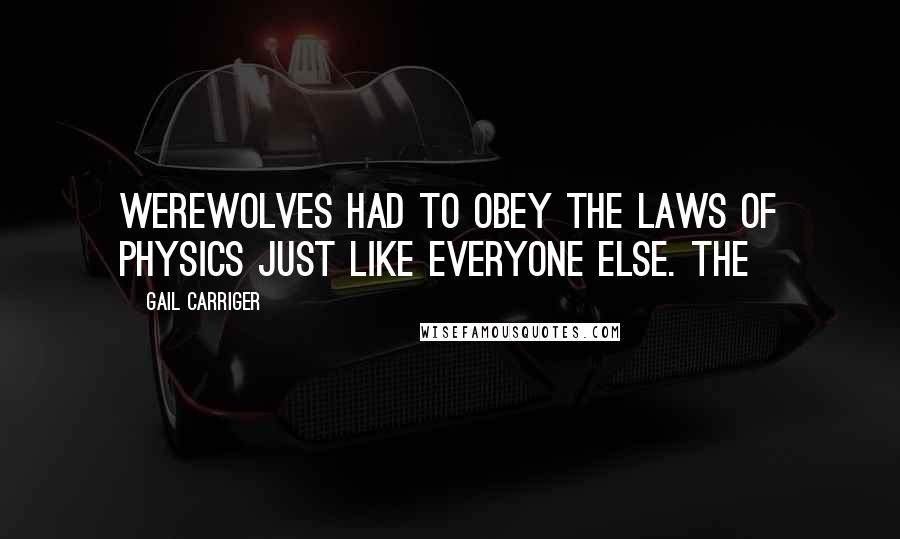 WEREWOLVES HAD TO OBEY THE LAWS OF PHYSICS JUST LIKE EVERYONE ELSE. THE

GAIL CARRIGER

WISEFAMOUSQUOTES.COM